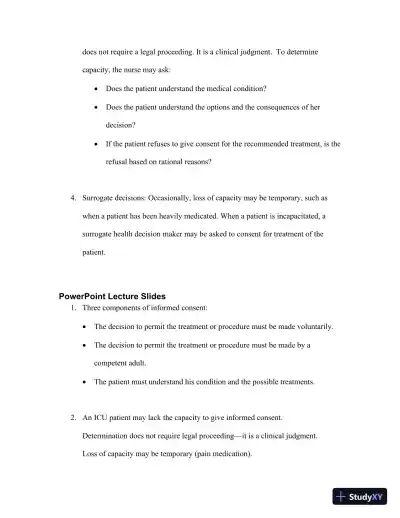 does not require a legal proceeding. It is a clinical judgment. To determine capacity, the nurse may ask:

• Does the patient understand the medical condition?

• Does the patient understand the options and the consequences of her decision?

• If the patient refuses to give consent for the recommended treatment, is the refusal based on rational reasons?

4. Surrogate decisions: Occasionally, loss of capacity may be temporary, such as when a patient has been heavily medicated. When a patient is incapacitated, a surrogate health decision maker may be asked to consent for treatment of the patient.

PowerPoint Lecture Slides

1. Three components of informed consent:

• The decision to permit the treatment or procedure must be made voluntarily.

• The decision to permit the treatment or procedure must be made by a competent adult.

• The patient must understand his condition and the possible treatments.

2. An ICU patient may lack the capacity to give informed consent. Determination does not require legal proceeding—it is a clinical judgment. Loss of capacity may be temporary (pain medication).

StudyXY